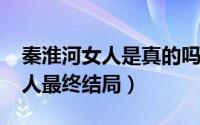 秦淮河女人是真的吗
人最终结局）